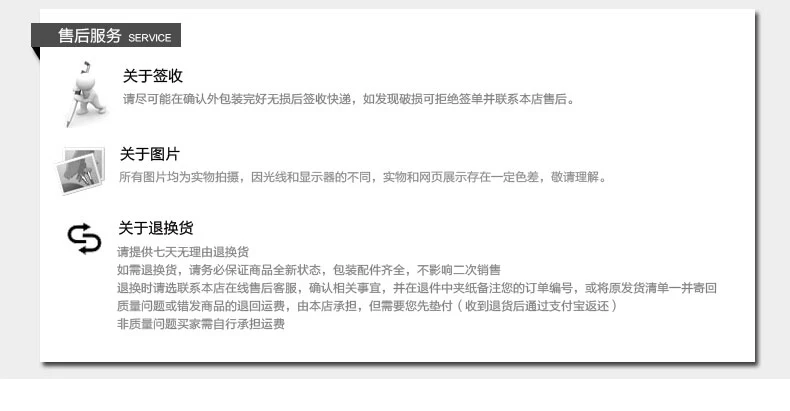 售后服务 SERVICE

关于签收

请尽可能在确认外包装完好无损后签收快递，如发现破损可拒绝签单并联系本店售后。

关于图片

所有图片均为实物拍摄，因光线和显示器的不同，实物和网页展示存在一定色差，敬请理解。

关于退换货

请提供七天无理由退换货

如需退换货，请务必保证商品全新状态，包装配件齐全，不影响二次销售

退换时请选联系本店在线售后客服，确认相关事宜，并在退件中夹纸备注您的订单编号，或将原发货清单一并寄回

质量问题或错发商品的退回运费，由本店承担，但需要您先垫付（收到退货后通过支付宝返还）

非质量问题买家需自行承担运费